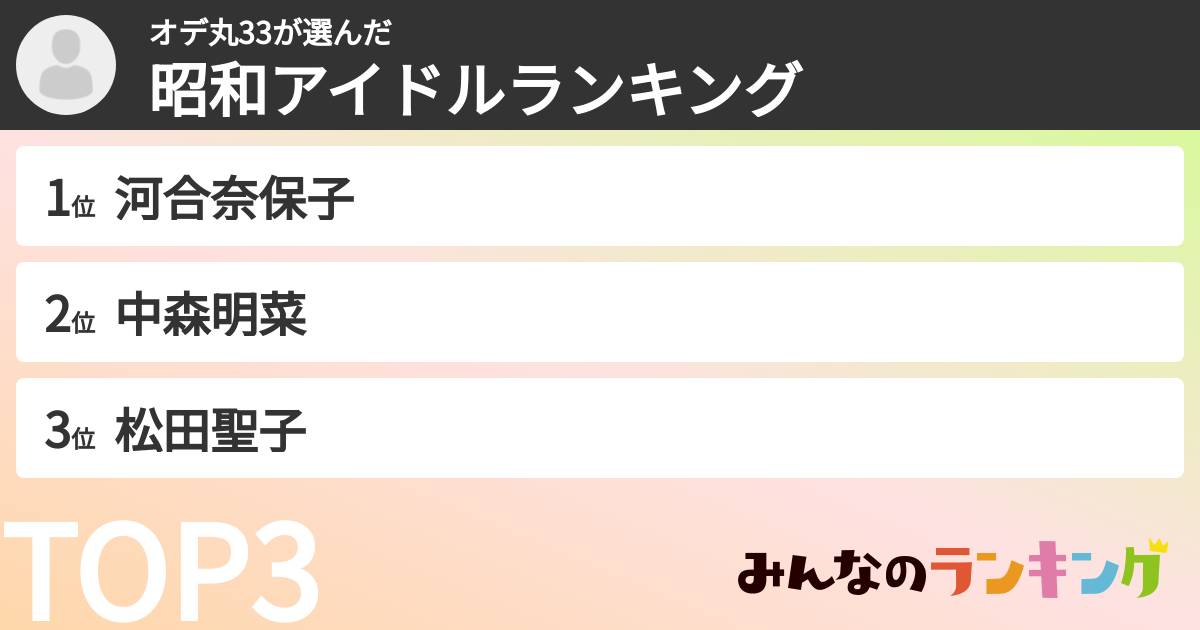 オデ丸33が選んだ
昭和アイドルランキング

1位 河合奈保子

2位 中森明菜

3位 松田聖子

TOP3

みんなのランキング